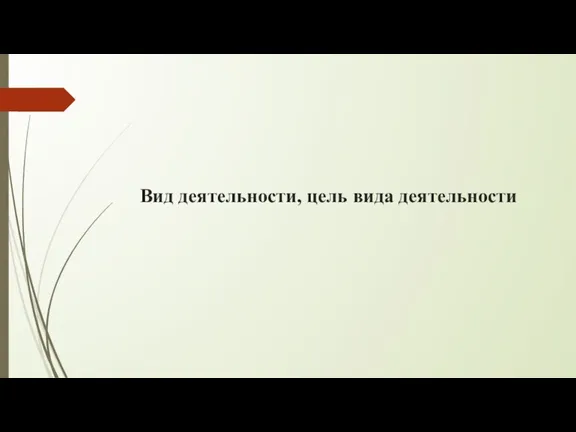 Вид деятельности, цель вида деятельности